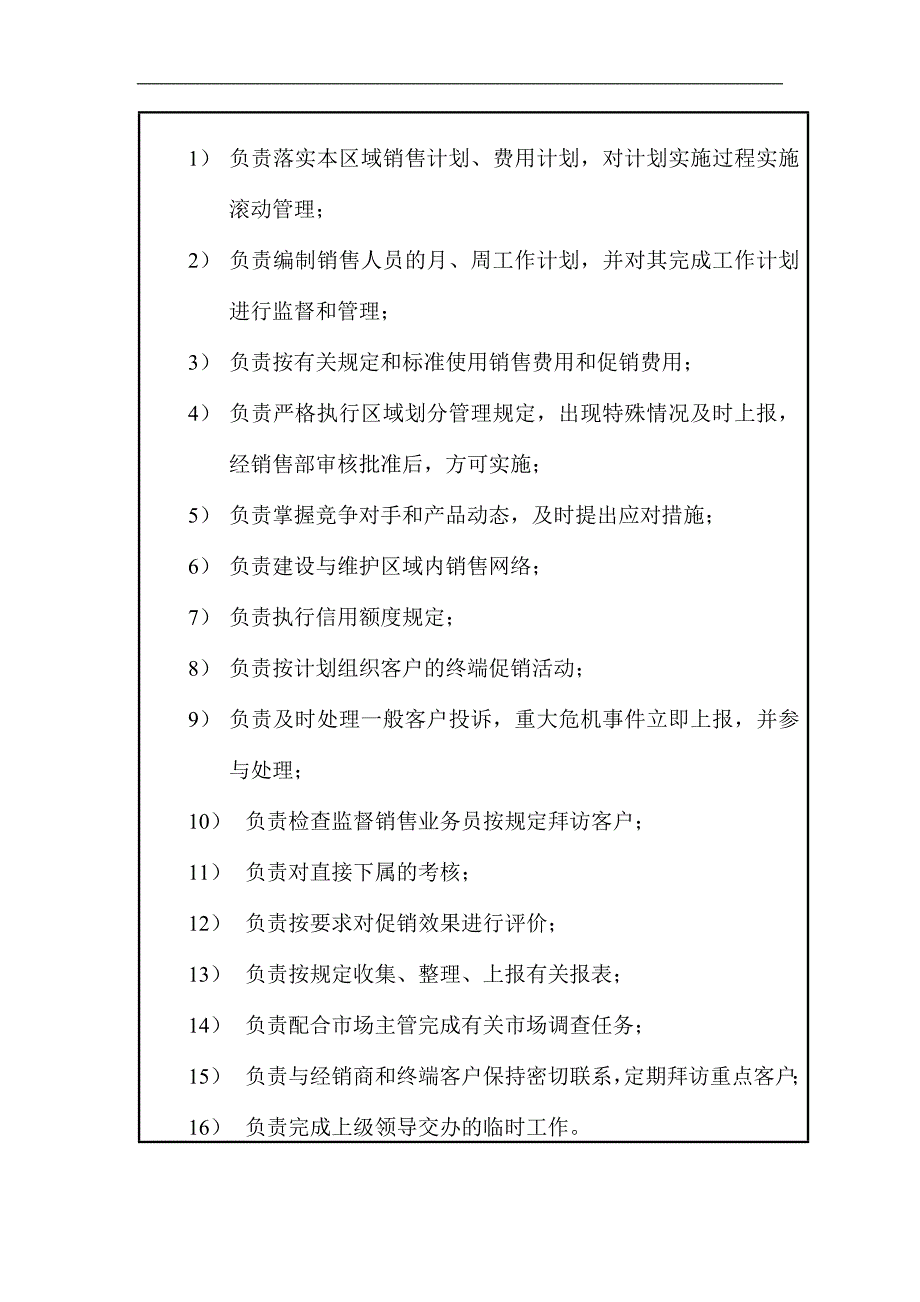 1） 负责落实本区域销售计划、费用计划，对计划实施过程实施滚动管理；

2） 负责编制销售人员的月、周工作计划，并对其完成工作计划进行监督和管理；

3） 负责按有关规定和标准使用销售费用和促销费用；

4） 负责严格执行区域划分管理规定，出现特殊情况及时上报，经销售部审核批准后，方可实施；

5） 负责掌握竞争对手和产品动态，及时提出应对措施；

6） 负责建设与维护区域内销售网络；

7） 负责执行信用额度规定；

8） 负责按计划组织客户的终端促销活动；

9） 负责及时处理一般客户投诉，重大危机事件立即上报，并参与处理；

10） 负责检查监督销售业务员按规定拜访客户；

11） 负责对直接下属的考核；

12） 负责按要求对促销效果进行评价；

13） 负责按规定收集、整理、上报有关报表；

14） 负责配合市场主管完成有关市场调查任务；

15） 负责与经销商和终端客户保持密切联系，定期拜访重点客户；

16） 负责完成上级领导交办的临时工作。